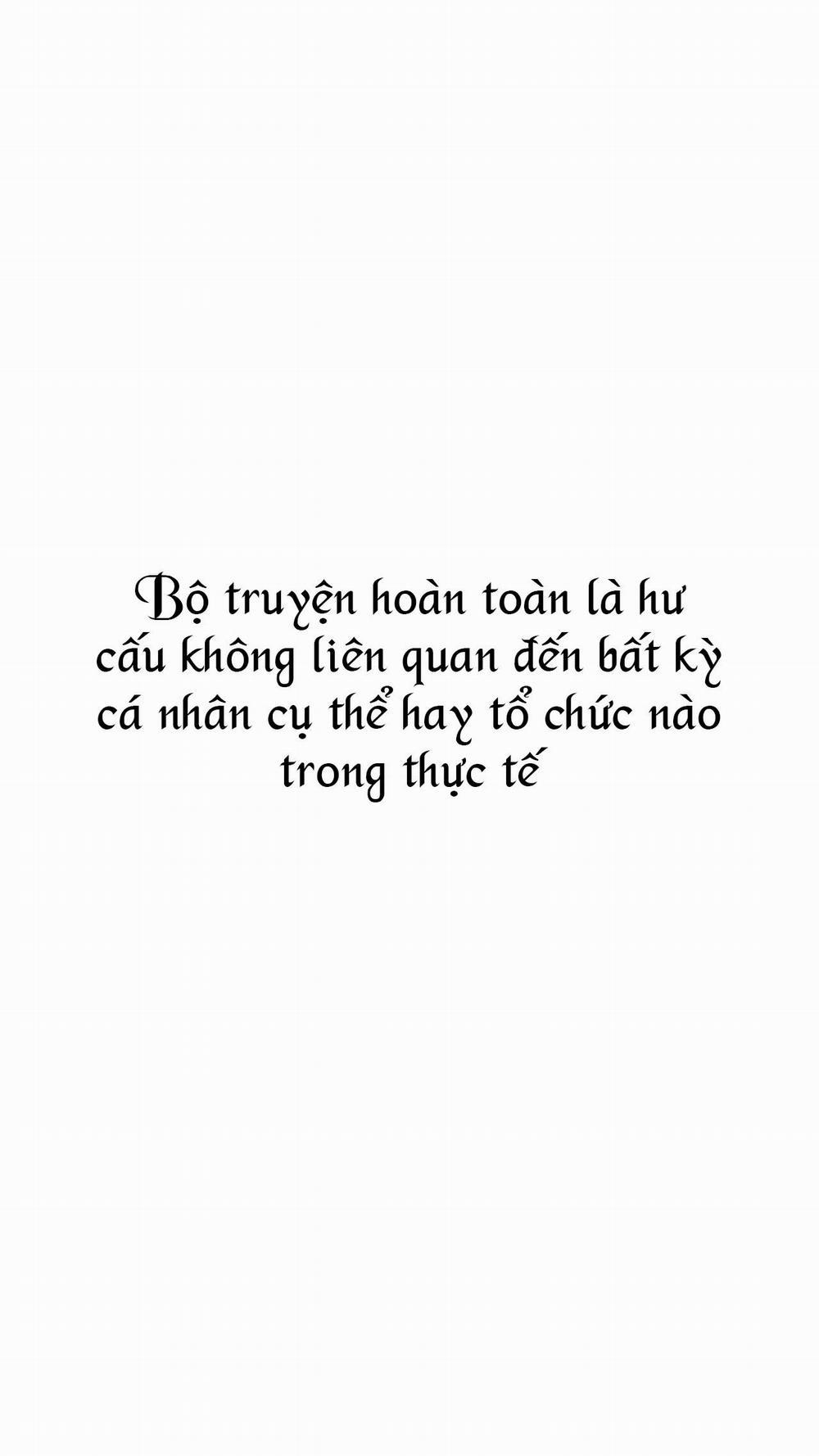 Bộ truyện hoàn toàn là hư cấu không liên quan đến bất kỳ cá nhân cụ thể hay tổ chức nào trong thực tế